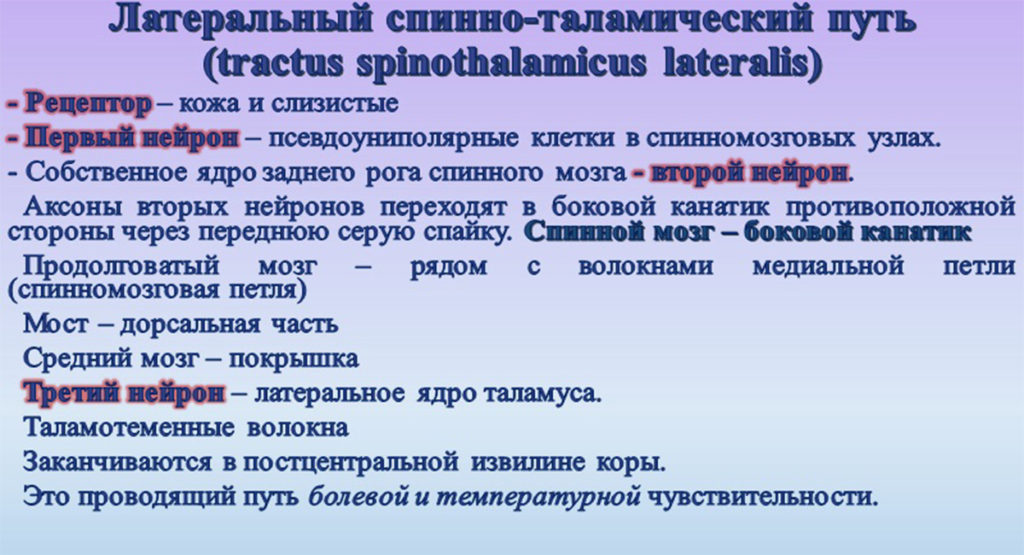 Латеральный спинно-таламический путь (tractus spinothalamicus lateralis)

- Рецептор – кожа и слизистые

- Первый нейрон – псевдоуниполярные клетки в спинномозговых узлах.

- Собственное ядро заднего рога спинного мозга - второй нейрон.

Аксоны вторых нейронов переходят в боковой канатик противоположной стороны через переднюю серую спайку. Спинной мозг – боковой канатик

Продолговатый мозг – рядом с волокнами медиальной петли (спинномозговая петля)

Мост – дорсальная часть

Средний мозг – покрышка

Третий нейрон – латеральное ядро таламуса.

Таламотеменные волокна

Заканчиваются в постцентральной извилине коры.

Это проводящий путь болевой и температурной чувствительности.